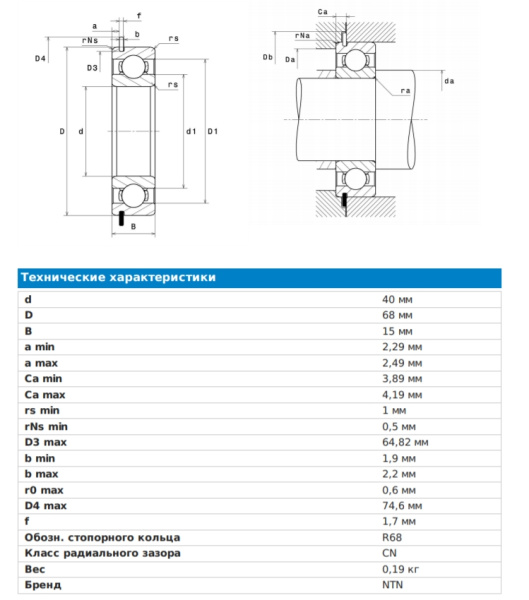 f
a
b
rNs
rs
D4
D3
rs
D
d
d1
D1
B

Ca
rNa
Db
Da
ra
da

| Технические характеристики | |
|---|---|
| d | 40 мм |
| D | 68 мм |
| B | 15 мм |
| a min | 2,29 мм |
| a max | 2,49 мм |
| Ca min | 3,89 мм |
| Ca max | 4,19 мм |
| rs min | 1 мм |
| rNs min | 0,5 мм |
| D3 max | 64,82 мм |
| b min | 1,9 мм |
| b max | 2,2 мм |
| r0 max | 0,6 мм |
| D4 max | 74,6 мм |
| f | 1,7 мм |
| Обозн. стопорного кольца | R68 |
| Класс радиального зазора | CN |
| Вес | 0,19 кг |
| Бренд | NTN |